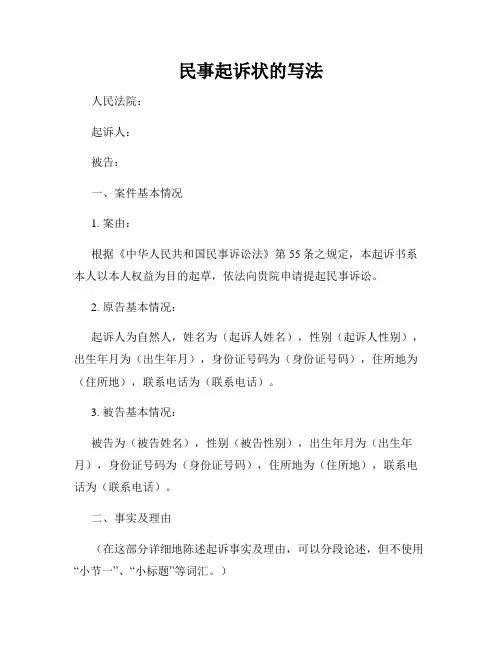 民事起诉状的写法

人民法院：

起诉人：

被告：

一、案件基本情况

1. 案由：

根据《中华人民共和国民事诉讼法》第 55 条之规定，本起诉书系本人以本人权益为目的起草，依法向贵院申请提起民事诉讼。

2. 原告基本情况：

起诉人为自然人，姓名为（起诉人姓名），性别（起诉人性别），出生年月为（出生年月），身份证号码为（身份证号码），住所地为（住所地），联系电话为（联系电话）。

3. 被告基本情况：

被告为（被告姓名），性别（被告性别），出生年月为（出生年月），身份证号码为（身份证号码），住所地为（住所地），联系电话为（联系电话）。

二、事实及理由

（在这部分详细地陈述起诉事实及理由，可以分段论述，但不使用“小节一”、“小标题”等词汇。）